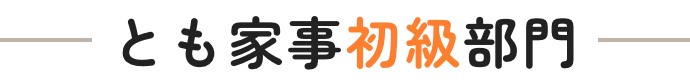 とも家事初級部門